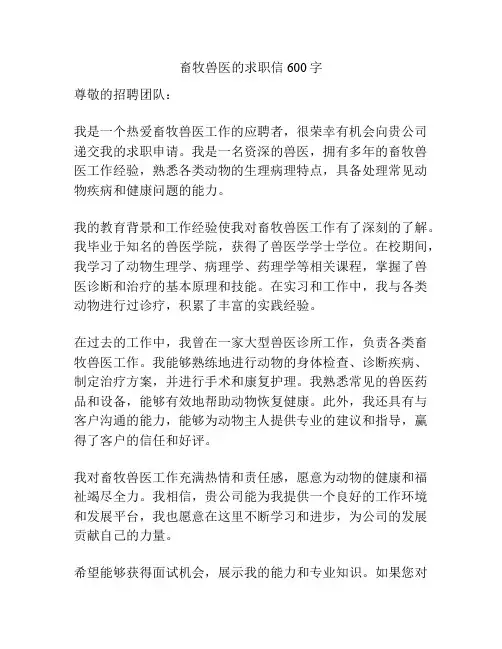 畜牧兽医的求职信 600 字

尊敬的招聘团队：

我是一个热爱畜牧兽医工作的应聘者，很荣幸有机会向贵公司递交我的求职申请。我是一名资深的兽医，拥有多年的畜牧兽医工作经验，熟悉各类动物的生理病理特点，具备处理常见动物疾病和健康问题的能力。

我的教育背景和工作经验使我对畜牧兽医工作有了深刻的了解。我毕业于知名的兽医学院，获得了兽医学学士学位。在校期间，我学习了动物生理学、病理学、药理学等相关课程，掌握了兽医诊断和治疗的基本原理和技能。在实习和工作中，我与各类动物进行过诊疗，积累了丰富的实践经验。

在过去的工作中，我曾在一家大型兽医诊所工作，负责各类畜牧兽医工作。我能够熟练地进行动物的身体检查、诊断疾病、制定治疗方案，并进行手术和康复护理。我熟悉常见的兽医药品和设备，能够有效地帮助动物恢复健康。此外，我还具有与客户沟通的能力，能够为动物主人提供专业的建议和指导，赢得了客户的信任和好评。

我对畜牧兽医工作充满热情和责任感，愿意为动物的健康和福祉竭尽全力。我相信，贵公司能为我提供一个良好的工作环境和发展平台，我也愿意在这里不断学习和进步，为公司的发展贡献自己的力量。

希望能够获得面试机会，展示我的能力和专业知识。如果您对